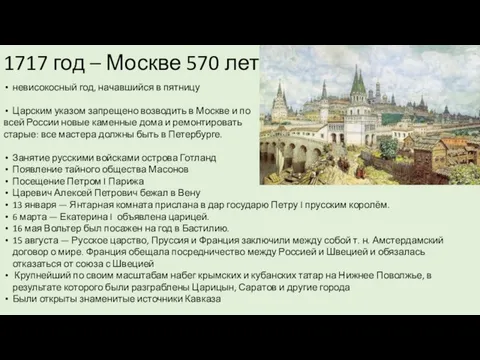 1717 год – Москве 570 лет

• невисокосный год, начавшийся в пятницу

• Царским указом запрещено возводить в Москве и по всей России новые каменные дома и ремонтировать старые: все мастера должны быть в Петербурге.

• Занятие русскими войсками острова Готланд
• Появление тайного общества Масонов
• Посещение Петром I Парижа
• Царевич Алексей Петрович бежал в Вену
• 13 января — Янтарная комната прислана в дар государю Петру I прусским королём.
• 6 марта — Екатерина I объявлена царицей.
• 16 мая Вольтер был посажен на год в Бастилию.
• 15 августа — Русское царство, Пруссия и Франция заключили между собой т. н. Амстердамский договор о мире. Франция обещала посредничество между Россией и Швецией и обязалась отказаться от союза с Швецией
• Крупнейший по своим масштабам набег крымских и кубанских татар на Нижнее Поволжье, в результате которого были разграблены Царицын, Саратов и другие города
• Были открыты знаменитые источники Кавказа